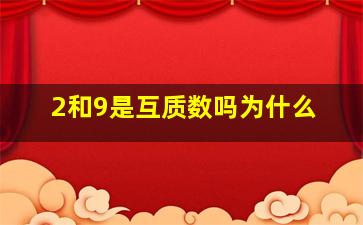 2和9是互质数吗为什么